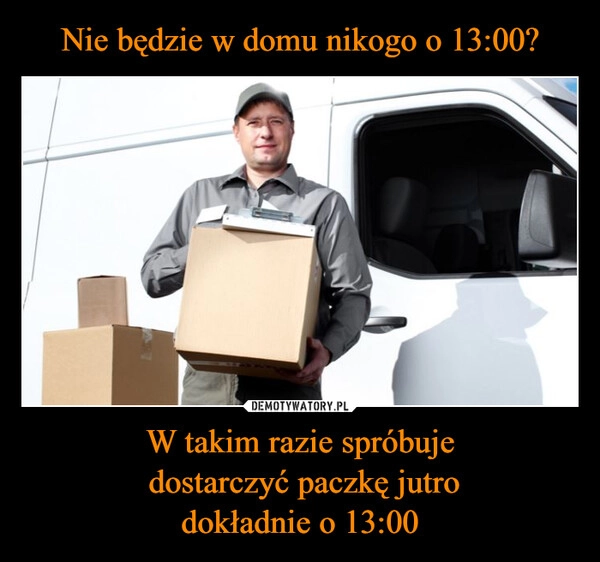 Nie będzie w domu nikogo o 13:00?

DEMOTYWATORY.PL

W takim razie spróbuje dostarczyć paczkę jutro dokładnie o 13:00